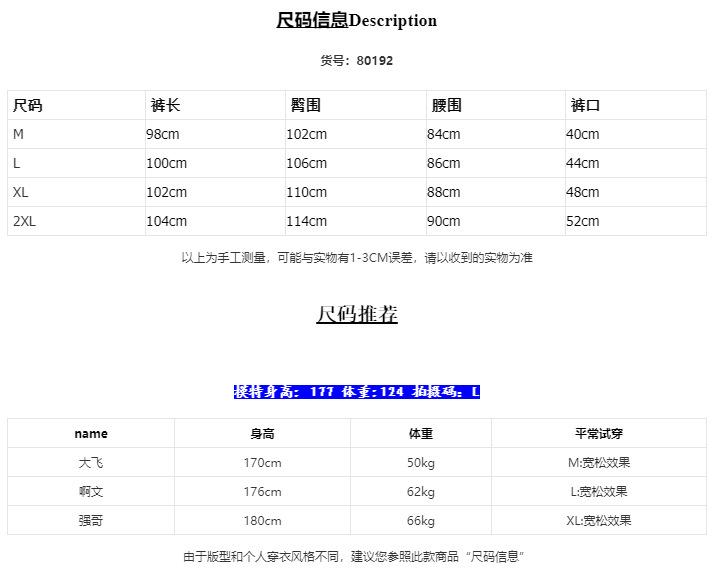 尺码信息Description

货号：80192

| 尺码 | 裤长 | 臀围 | 腰围 | 裤口 |
|---|---|---|---|---|
| M | 98cm | 102cm | 84cm | 40cm |
| L | 100cm | 106cm | 86cm | 44cm |
| XL | 102cm | 110cm | 88cm | 48cm |
| 2XL | 104cm | 114cm | 90cm | 52cm |

以上为手工测量，可能与实物有1-3CM误差，请以收到的实物为准

尺码推荐

模特身高：177 体重：124 拍摄码：L

| name | 身高 | 体重 | 平常试穿 |
|---|---|---|---|
| 大飞 | 170cm | 50kg | M:宽松效果 |
| 啊文 | 176cm | 62kg | L:宽松效果 |
| 强哥 | 180cm | 66kg | XL:宽松效果 |

由于版型和个人穿衣风格不同，建议您参照此款商品“尺码信息”